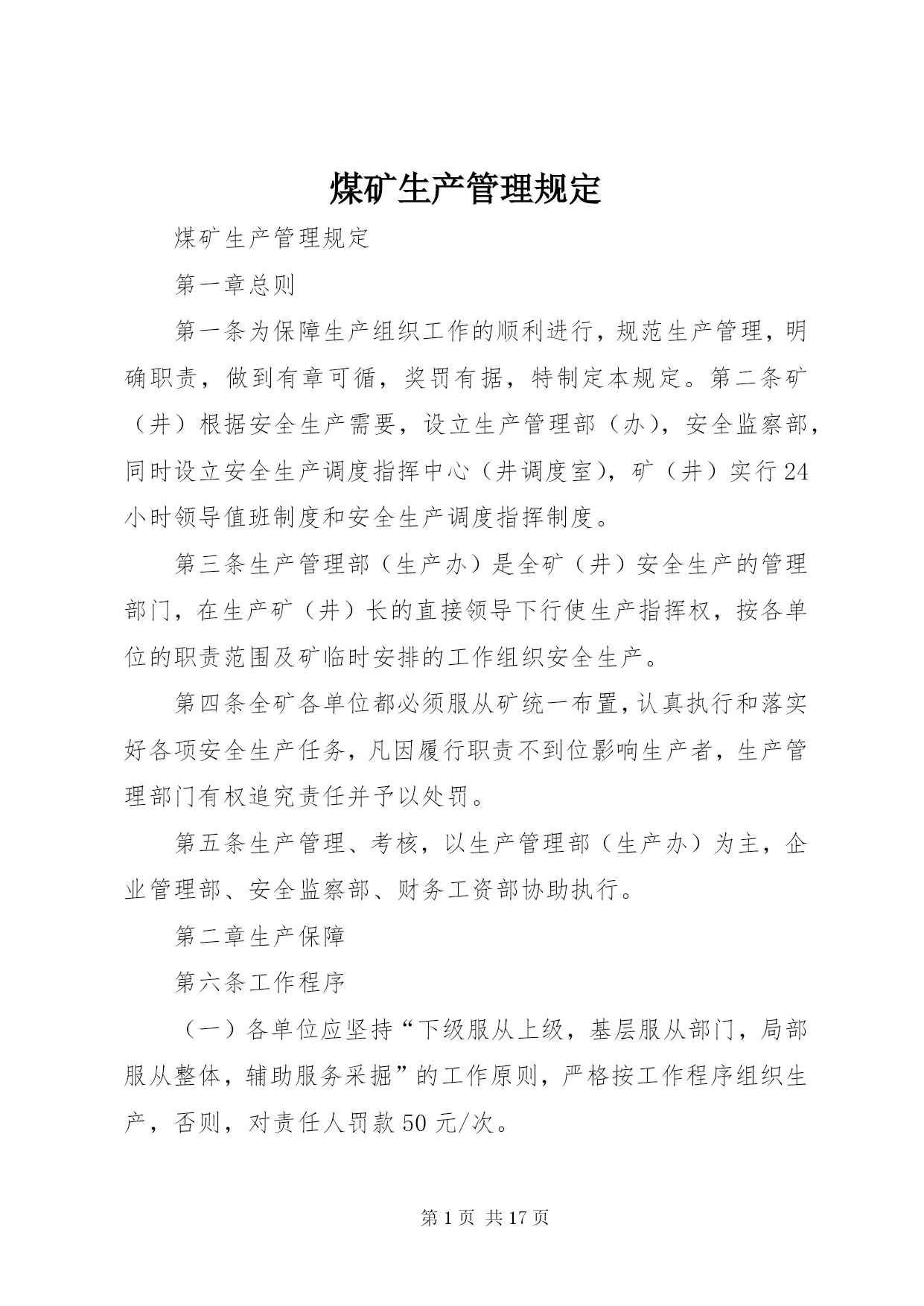 煤矿生产管理规定

煤矿生产管理规定

第一章总则

第一条为保障生产组织工作的顺利进行，规范生产管理，明确职责，做到有章可循，奖罚有据，特制定本规定。第二条矿（井）根据安全生产需要，设立生产管理部（办），安全监察部，同时设立安全生产调度指挥中心（井调度室），矿（井）实行24小时领导值班制度和安全生产调度指挥制度。

第三条生产管理部（生产办）是全矿（井）安全生产的管理部门，在生产矿（井）长的直接领导下行使生产指挥权，按各单位的职责范围及矿临时安排的工作组织安全生产。

第四条全矿各单位都必须服从矿统一布置，认真执行和落实好各项安全生产任务，凡因履行职责不到位影响生产者，生产管理部门有权追究责任并予以处罚。

第五条生产管理、考核，以生产管理部（生产办）为主，企业管理部、安全监察部、财务工资部协助执行。

第二章生产保障

第六条工作程序

（一）各单位应坚持“下级服从上级，基层服从部门，局部服从整体，辅助服务采掘”的工作原则，严格按工作程序组织生产，否则，对责任人罚款50元/次。

第1页 共17页